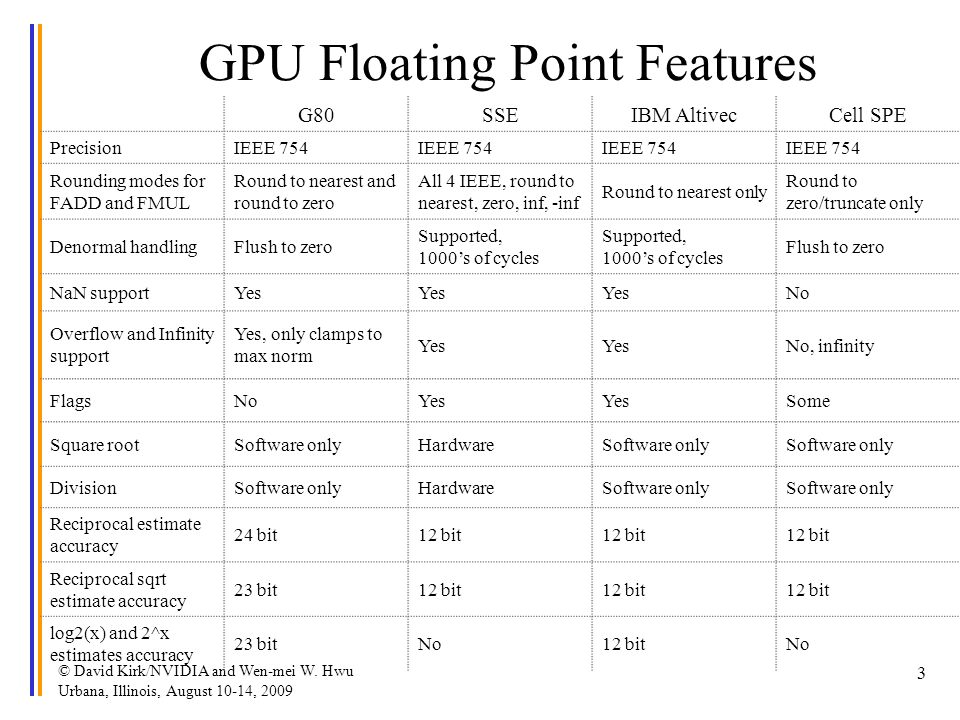 GPU Floating Point Features

| | G80 | SSE | IBM Altivec | Cell SPE |
|---|---|---|---|---|
| Precision | IEEE 754 | IEEE 754 | IEEE 754 | IEEE 754 |
| Rounding modes for FADD and FMUL | Round to nearest and round to zero | All 4 IEEE, round to nearest, zero, inf, -inf | Round to nearest only | Round to zero/truncate only |
| Denormal handling | Flush to zero | Supported, 1000's of cycles | Supported, 1000's of cycles | Flush to zero |
| NaN support | Yes | Yes | Yes | No |
| Overflow and Infinity support | Yes, only clamps to max norm | Yes | Yes | No, infinity |
| Flags | No | Yes | Yes | Some |
| Square root | Software only | Hardware | Software only | Software only |
| Division | Software only | Hardware | Software only | Software only |
| Reciprocal estimate accuracy | 24 bit | 12 bit | 12 bit | 12 bit |
| Reciprocal sqrt estimate accuracy | 23 bit | 12 bit | 12 bit | 12 bit |
| log2(x) and 2^x estimates accuracy | 23 bit | No | 12 bit | No |

© David Kirk/NVIDIA and Wen-mei W. Hwu
Urbana, Illinois, August 10-14, 2009

3